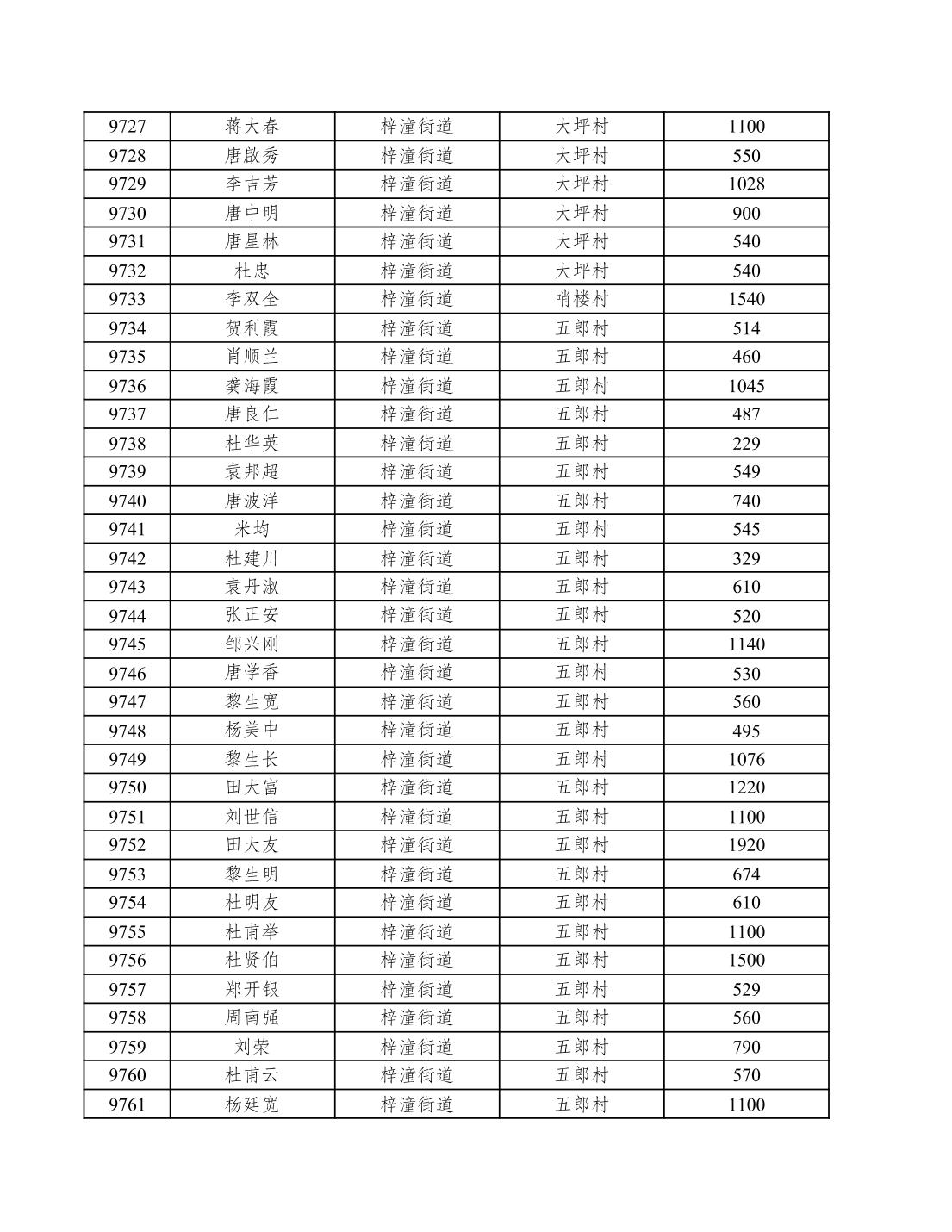 | 9727 | 蒋大春 | 梓潼街道 | 大坪村 | 1100 |
|---|---|---|---|---|
| 9728 | 唐啟秀 | 梓潼街道 | 大坪村 | 550 |
| 9729 | 李吉芳 | 梓潼街道 | 大坪村 | 1028 |
| 9730 | 唐中明 | 梓潼街道 | 大坪村 | 900 |
| 9731 | 唐星林 | 梓潼街道 | 大坪村 | 540 |
| 9732 | 杜忠 | 梓潼街道 | 大坪村 | 540 |
| 9733 | 李双全 | 梓潼街道 | 哨楼村 | 1540 |
| 9734 | 贺利霞 | 梓潼街道 | 五郎村 | 514 |
| 9735 | 肖顺兰 | 梓潼街道 | 五郎村 | 460 |
| 9736 | 龚海霞 | 梓潼街道 | 五郎村 | 1045 |
| 9737 | 唐良仁 | 梓潼街道 | 五郎村 | 487 |
| 9738 | 杜华英 | 梓潼街道 | 五郎村 | 229 |
| 9739 | 袁邦超 | 梓潼街道 | 五郎村 | 549 |
| 9740 | 唐波洋 | 梓潼街道 | 五郎村 | 740 |
| 9741 | 米均 | 梓潼街道 | 五郎村 | 545 |
| 9742 | 杜建川 | 梓潼街道 | 五郎村 | 329 |
| 9743 | 袁丹淑 | 梓潼街道 | 五郎村 | 610 |
| 9744 | 张正安 | 梓潼街道 | 五郎村 | 520 |
| 9745 | 邹兴刚 | 梓潼街道 | 五郎村 | 1140 |
| 9746 | 唐学香 | 梓潼街道 | 五郎村 | 530 |
| 9747 | 黎生宽 | 梓潼街道 | 五郎村 | 560 |
| 9748 | 杨美中 | 梓潼街道 | 五郎村 | 495 |
| 9749 | 黎生长 | 梓潼街道 | 五郎村 | 1076 |
| 9750 | 田大富 | 梓潼街道 | 五郎村 | 1220 |
| 9751 | 刘世信 | 梓潼街道 | 五郎村 | 1100 |
| 9752 | 田大友 | 梓潼街道 | 五郎村 | 1920 |
| 9753 | 黎生明 | 梓潼街道 | 五郎村 | 674 |
| 9754 | 杜明友 | 梓潼街道 | 五郎村 | 610 |
| 9755 | 杜甫举 | 梓潼街道 | 五郎村 | 1100 |
| 9756 | 杜贤伯 | 梓潼街道 | 五郎村 | 1500 |
| 9757 | 郑开银 | 梓潼街道 | 五郎村 | 529 |
| 9758 | 周南强 | 梓潼街道 | 五郎村 | 560 |
| 9759 | 刘荣 | 梓潼街道 | 五郎村 | 790 |
| 9760 | 杜甫云 | 梓潼街道 | 五郎村 | 570 |
| 9761 | 杨廷宽 | 梓潼街道 | 五郎村 | 1100 |